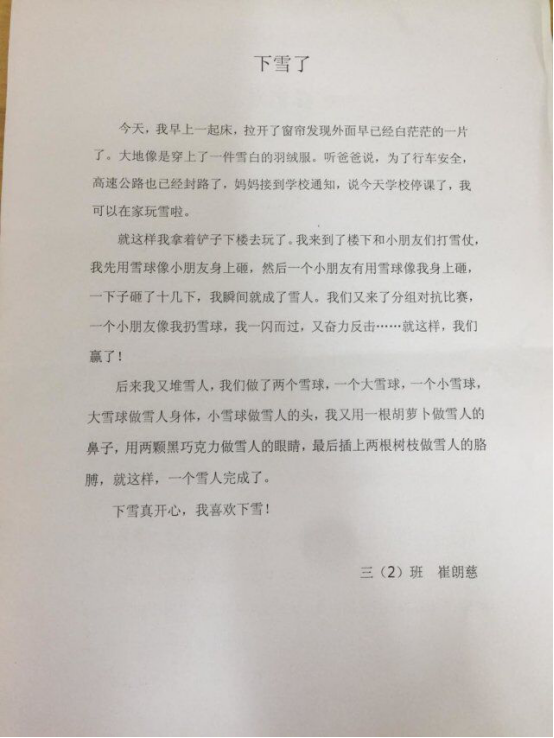 下雪了

今天，我早上一起床，拉开了窗帘发现外面早已经白茫茫的一片了。大地像是穿上了一件雪白的羽绒服。听爸爸说，为了行车安全，高速公路也已经封路了，妈妈接到学校通知，说今天学校停课了，我可以在家玩雪啦。

就这样我拿着铲子下楼去玩了。我来到了楼下和小朋友们打雪仗，我先用雪球像小朋友身上砸，然后一个小朋友有用雪球像我身上砸，一下子砸了十几下，我瞬间就成了雪人。我们又来了分组对抗比赛，一个小朋友像我扔雪球，我一闪而过，又奋力反击……就这样，我们赢了！

后来我又堆雪人，我们做了两个雪球，一个大雪球，一个小雪球，大雪球做雪人身体，小雪球做雪人的头，我又用一根胡萝卜做雪人的鼻子，用两颗黑巧克力做雪人的眼睛，最后插上两根树枝做雪人的胳膊，就这样，一个雪人完成了。

下雪真开心，我喜欢下雪！

三（2）班　崔朗慈